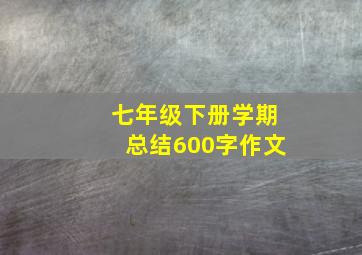 七年级下册学期总结600字作文